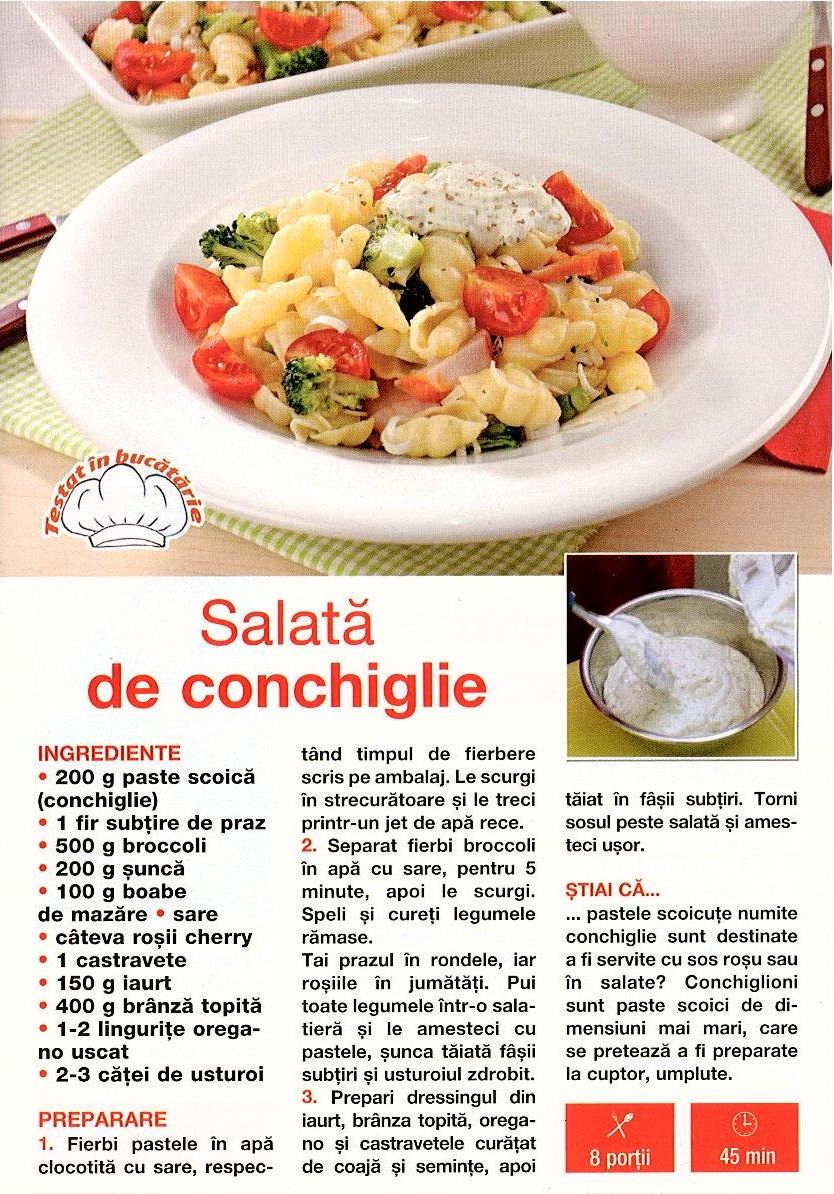 Testat în bucătărie

Salată de conchiglie

INGREDIENTE
• 200 g paste scoică (conchiglie)
• 1 fir subțire de praz
• 500 g broccoli
• 200 g șuncă
• 100 g boabe de mazăre • sare
• câteva roșii cherry
• 1 castravete
• 150 g iaurt
• 400 g brânză topită
• 1-2 lingurițe oregano uscat
• 2-3 căței de usturoi

PREPARARE
1. Fierbi pastele în apă clocotită cu sare, respectând timpul de fierbere scris pe ambalaj. Le scurgi în strecurătoare și le treci printr-un jet de apă rece.
2. Separat fierbi broccoli în apă cu sare, pentru 5 minute, apoi le scurgi. Speli și cureți legumele rămase.
Tai prazul în rondele, iar roșiile în jumătăți. Pui toate legumele într-o salatieră și le amesteci cu pastele, șunca tăiată fâșii subțiri și usturoiul zdrobit.
3. Prepari dressingul din iaurt, brânza topită, oregano și castravetele curățat de coajă și semințe, apoi tăiat în fâșii subțiri. Torni sosul peste salată și amesteci ușor.

ȘTIAI CĂ...
... pastele scoicuțe numite conchiglie sunt destinate a fi servite cu sos roșu sau în salate? Conchiglioni sunt paste scoici de dimensiuni mai mari, care se pretează a fi preparate la cuptor, umplute.

8 porții
45 min